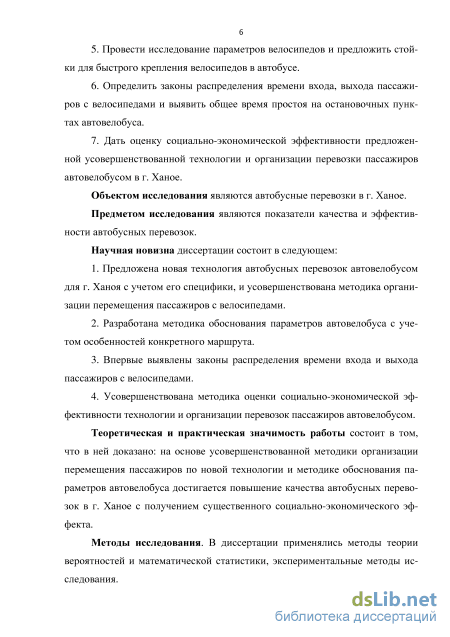 6

5. Провести исследование параметров велосипедов и предложить стойки для быстрого крепления велосипедов в автобусе.

6. Определить законы распределения времени входа, выхода пассажиров с велосипедами и выявить общее время простоя на остановочных пунктах автовелобуса.

7. Дать оценку социально-экономической эффективности предложенной усовершенствованной технологии и организации перевозки пассажиров автовелобусом в г. Ханое.

Объектом исследования являются автобусные перевозки в г. Ханое.

Предметом исследования являются показатели качества и эффективности автобусных перевозок.

Научная новизна диссертации состоит в следующем:

1. Предложена новая технология автобусных перевозок автовелобусом для г. Ханоя с учетом его специфики, и усовершенствована методика организации перемещения пассажиров с велосипедами.

2. Разработана методика обоснования параметров автовелобуса с учетом особенностей конкретного маршрута.

3. Впервые выявлены законы распределения времени входа и выхода пассажиров с велосипедами.

4. Усовершенствована методика оценки социально-экономической эффективности технологии и организации перевозок пассажиров автовелобусом.

Теоретическая и практическая значимость работы состоит в том, что в ней доказано: на основе усовершенствованной методики организации перемещения пассажиров по новой технологии и методике обоснования параметров автовелобуса достигается повышение качества автобусных перевозок в г. Ханое с получением существенного социально-экономического эффекта.

Методы исследования. В диссертации применялись методы теории вероятностей и математической статистики, экспериментальные методы исследования.

dsLib.net
библиотека диссертаций